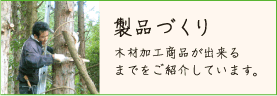 製品づくり

木材加工商品が出来るまでをご紹介しています。